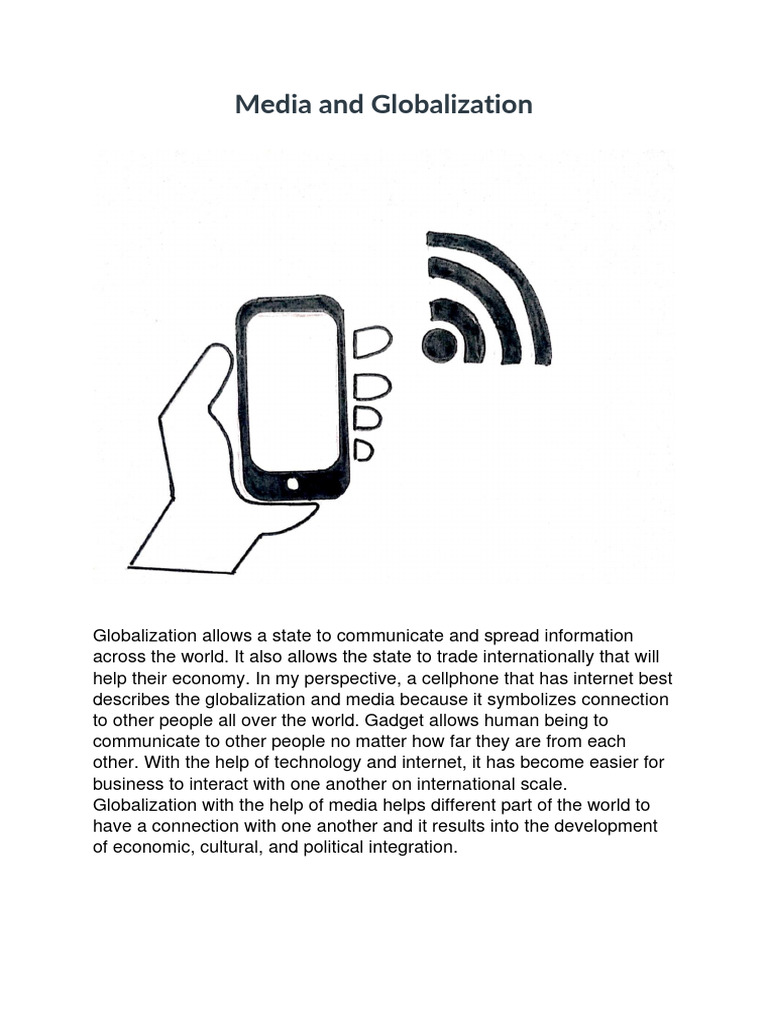 Media and Globalization

Globalization allows a state to communicate and spread information across the world. It also allows the state to trade internationally that will help their economy. In my perspective, a cellphone that has internet best describes the globalization and media because it symbolizes connection to other people all over the world. Gadget allows human being to communicate to other people no matter how far they are from each other. With the help of technology and internet, it has become easier for business to interact with one another on international scale. Globalization with the help of media helps different part of the world to have a connection with one another and it results into the development of economic, cultural, and political integration.